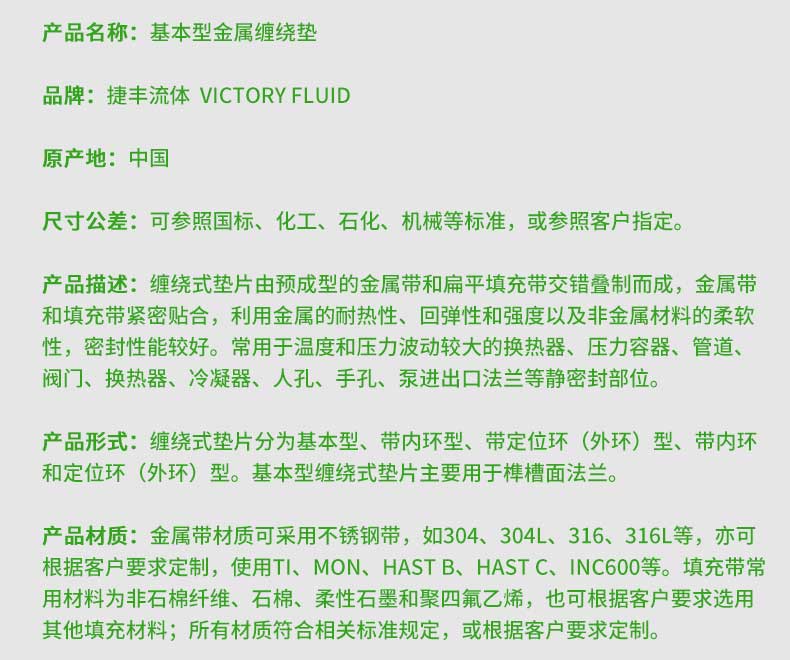 产品名称：基本型金属缠绕垫

品牌：捷丰流体 VICTORY FLUID

原产地：中国

尺寸公差：可参照国标、化工、石化、机械等标准，或参照客户指定。

产品描述：缠绕式垫片由预成型的金属带和扁平填充带交错叠制而成，金属带和填充带紧密贴合，利用金属的耐热性、回弹性和强度以及非金属材料的柔软性，密封性能较好。常用于温度和压力波动较大的换热器、压力容器、管道、阀门、换热器、冷凝器、人孔、手孔、泵进出口法兰等静密封部位。

产品形式：缠绕式垫片分为基本型、带内环型、带定位环（外环）型、带内环和定位环（外环）型。基本型缠绕式垫片主要用于榫槽面法兰。

产品材质：金属带材质可采用不锈钢带，如304、304L、316、316L等，亦可根据客户要求定制，使用TI、MON、HAST B、HAST C、INC600等。填充带常用材料为非石棉纤维、石棉、柔性石墨和聚四氟乙烯，也可根据客户要求选用其他填充材料；所有材质符合相关标准规定，或根据客户要求定制。